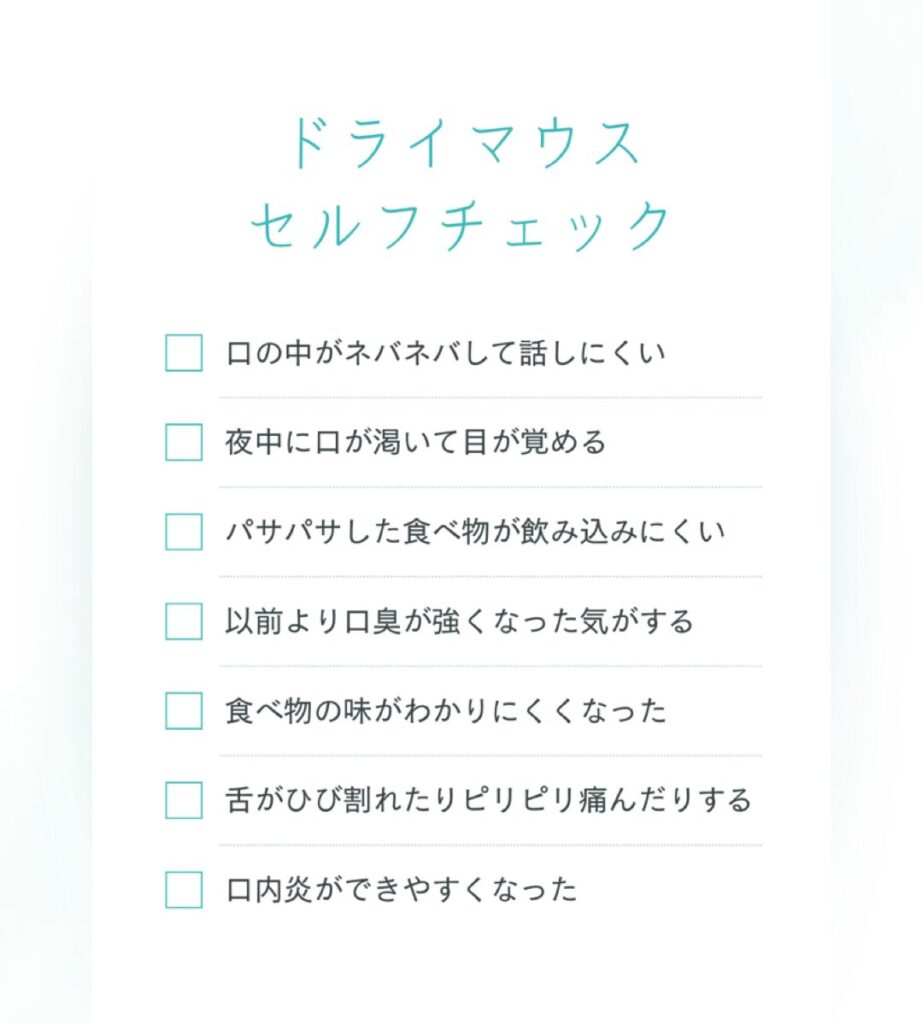 ドライマウス
セルフチェック

☐ 口の中がネバネバして話しにくい

☐ 夜中に口が渇いて目が覚める

☐ パサパサした食べ物が飲み込みにくい

☐ 以前より口臭が強くなった気がする

☐ 食べ物の味がわかりにくくなった

☐ 舌がひび割れたりピリピリ痛んだりする

☐ 口内炎ができやすくなった